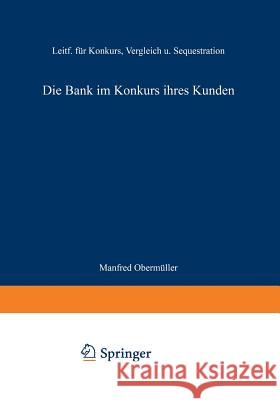 Leitf. für Konkurs, Vergleich u. Sequestration

Die Bank im Konkurs ihres Kunden

Manfred Obermüller

Springer

Kraina Książek